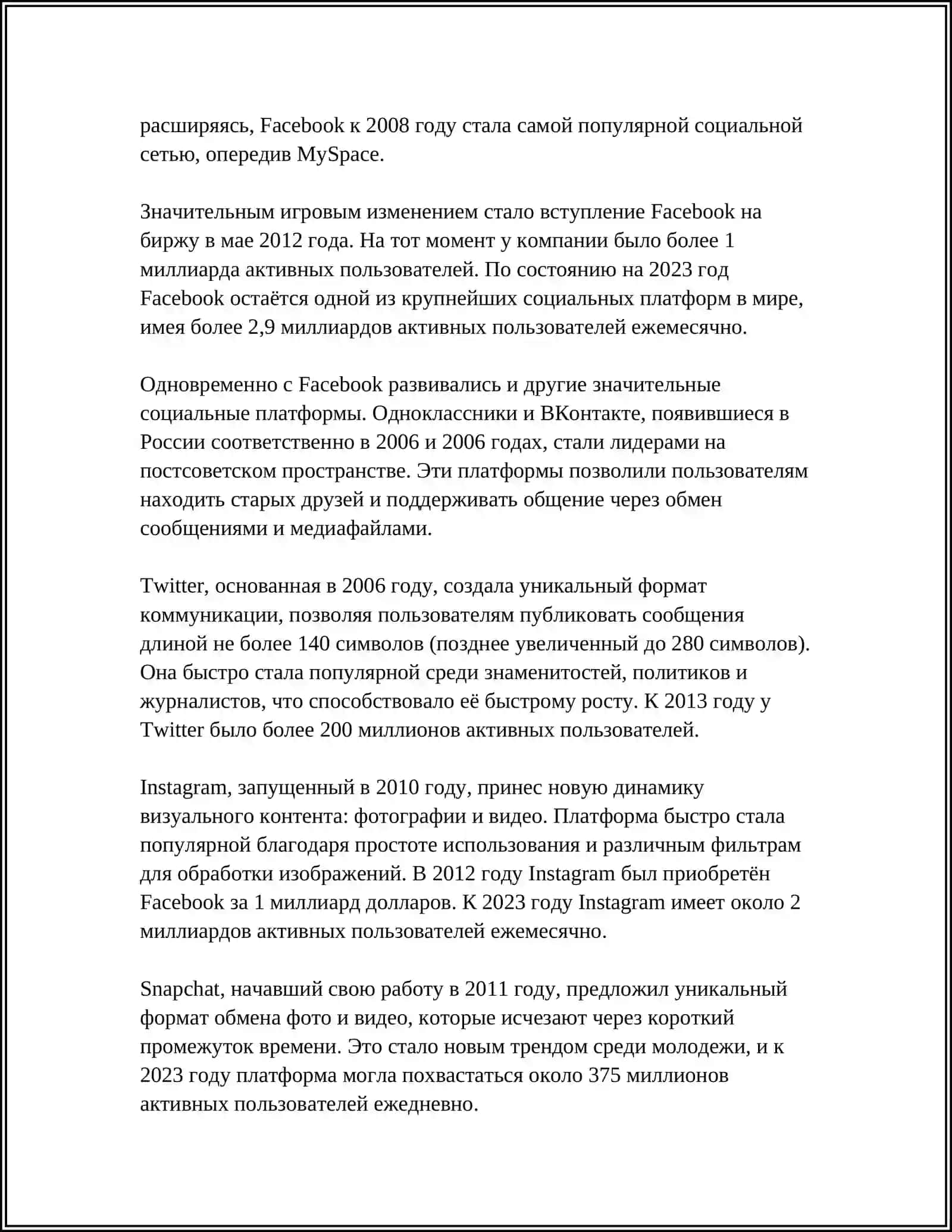 расширяясь, Facebook к 2008 году стала самой популярной социальной сетью, опередив MySpace.

Значительным игровым изменением стало вступление Facebook на биржу в мае 2012 года. На тот момент у компании было более 1 миллиарда активных пользователей. По состоянию на 2023 год Facebook остаётся одной из крупнейших социальных платформ в мире, имея более 2,9 миллиардов активных пользователей ежемесячно.

Одновременно с Facebook развивались и другие значительные социальные платформы. Одноклассники и ВКонтакте, появившиеся в России соответственно в 2006 и 2006 годах, стали лидерами на постсоветском пространстве. Эти платформы позволили пользователям находить старых друзей и поддерживать общение через обмен сообщениями и медиафайлами.

Twitter, основанная в 2006 году, создала уникальный формат коммуникации, позволяя пользователям публиковать сообщения длиной не более 140 символов (позднее увеличенный до 280 символов). Она быстро стала популярной среди знаменитостей, политиков и журналистов, что способствовало её быстрому росту. К 2013 году у Twitter было более 200 миллионов активных пользователей.

Instagram, запущенный в 2010 году, принес новую динамику визуального контента: фотографии и видео. Платформа быстро стала популярной благодаря простоте использования и различным фильтрам для обработки изображений. В 2012 году Instagram был приобретён Facebook за 1 миллиард долларов. К 2023 году Instagram имеет около 2 миллиардов активных пользователей ежемесячно.

Snapchat, начавший свою работу в 2011 году, предложил уникальный формат обмена фото и видео, которые исчезают через короткий промежуток времени. Это стало новым трендом среди молодежи, и к 2023 году платформа могла похвастаться около 375 миллионов активных пользователей ежедневно.